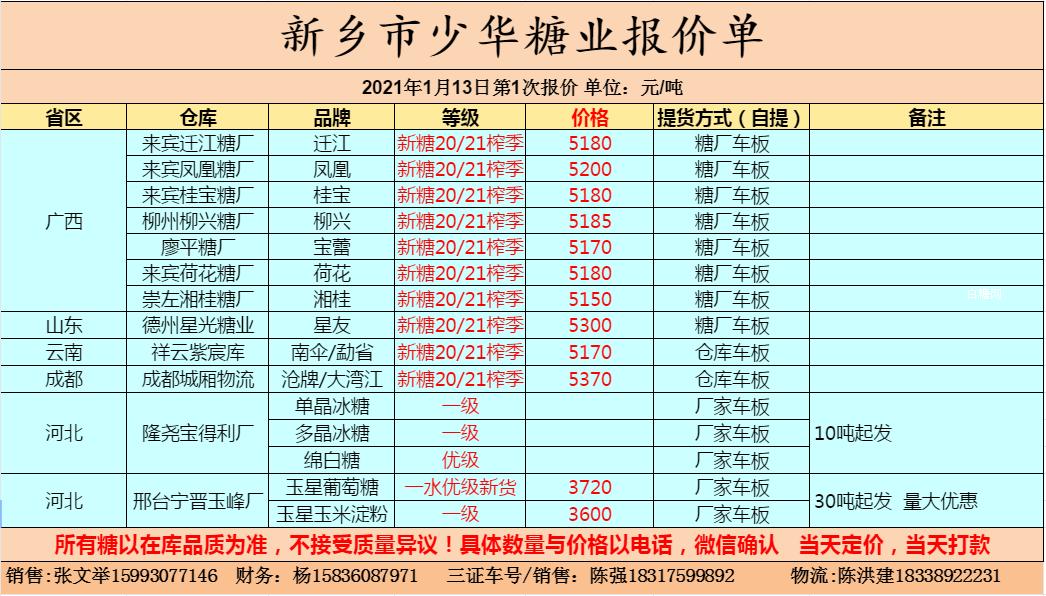 新乡市少华糖业报价单

2021年1月13日第1次报价 单位：元/吨

| 省区 | 仓库 | 品牌 | 等级 | 价格 | 提货方式（自提） | 备注 |
|---|---|---|---|---|---|---|
| 广西 | 来宾迁江糖厂 | 迁江 | 新糖20/21榨季 | 5180 | 糖厂车板 | |
| | 来宾凤凰糖厂 | 凤凰 | 新糖20/21榨季 | 5200 | 糖厂车板 | |
| | 来宾桂宝糖厂 | 桂宝 | 新糖20/21榨季 | 5180 | 糖厂车板 | |
| | 柳州柳兴糖厂 | 柳兴 | 新糖20/21榨季 | 5185 | 糖厂车板 | |
| | 廖平糖厂 | 宝蕾 | 新糖20/21榨季 | 5170 | 糖厂车板 | |
| | 来宾荷花糖厂 | 荷花 | 新糖20/21榨季 | 5180 | 糖厂车板 | |
| | 崇左湘桂糖厂 | 湘桂 | 新糖20/21榨季 | 5150 | 糖厂车板 | |
| 山东 | 德州星光糖业 | 星友 | 新糖20/21榨季 | 5300 | 糖厂车板 | |
| 云南 | 祥云紫宸库 | 南伞/勐省 | 新糖20/21榨季 | 5170 | 仓库车板 | |
| 成都 | 成都城厢物流 | 沧牌/大湾江 | 新糖20/21榨季 | 5370 | 仓库车板 | |
| 河北 | 隆尧宝得利厂 | 单晶冰糖 | 一级 | | 厂家车板 | 10吨起发 |
| | | 多晶冰糖 | 一级 | | 厂家车板 | |
| | | 绵白糖 | 优级 | | 厂家车板 | |
| 河北 | 邢台宁晋玉峰厂 | 玉星葡萄糖 | 一水优级新货 | 3720 | 厂家车板 | 30吨起发 量大优惠 |
| | | 玉星玉米淀粉 | 一级 | 3600 | 厂家车板 | |

所有糖以在库品质为准，不接受质量异议！具体数量与价格以电话，微信确认 当天定价，当天打款

销售：张文举15993077146 财务：杨15836087971 三证车号/销售：陈强18317599892 物流：陈洪建18338922231